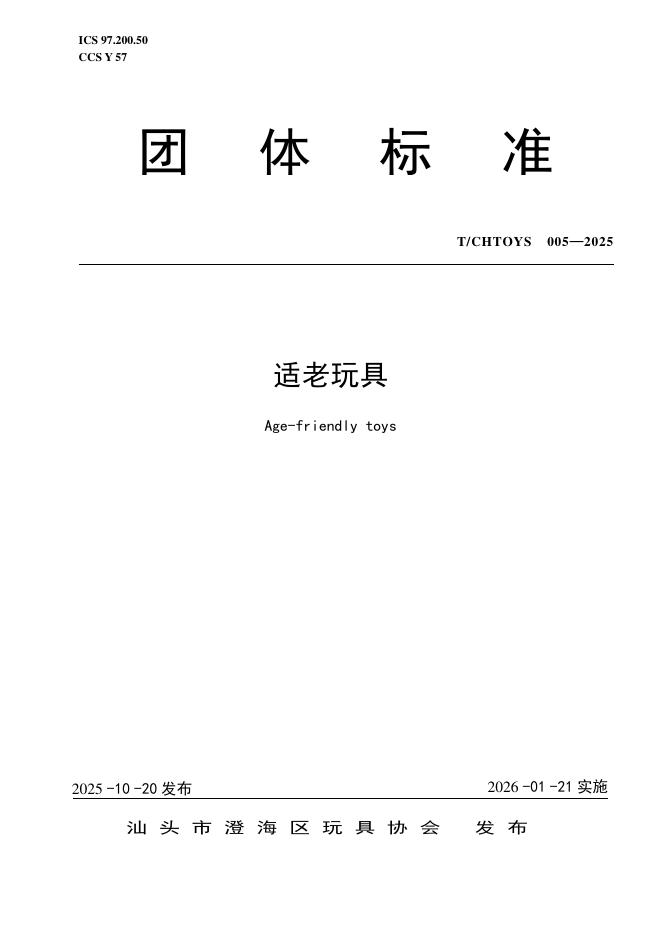 ICS 97.200.50
CCS Y 57

团体标准

T/CHTOYS 005—2025

适老玩具

Age-friendly toys

2025-10-20发布

2026-01-21实施

汕头市澄海区玩具协会 发布